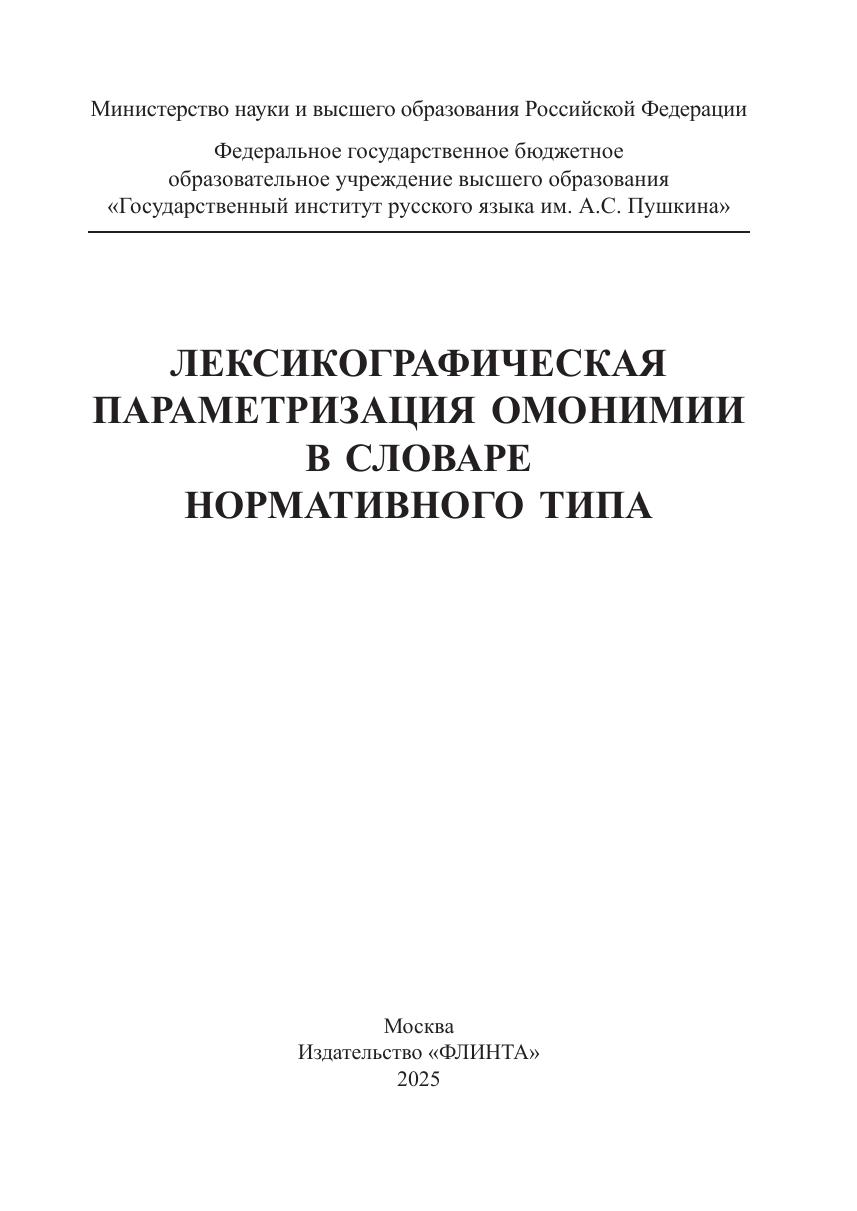 Министерство науки и высшего образования Российской Федерации

Федеральное государственное бюджетное образовательное учреждение высшего образования «Государственный институт русского языка им. А.С. Пушкина»

ЛЕКСИКОГРАФИЧЕСКАЯ ПАРАМЕТРИЗАЦИЯ ОМОНИМИИ В СЛОВАРЕ НОРМАТИВНОГО ТИПА

Москва
Издательство «ФЛИНТА»
2025